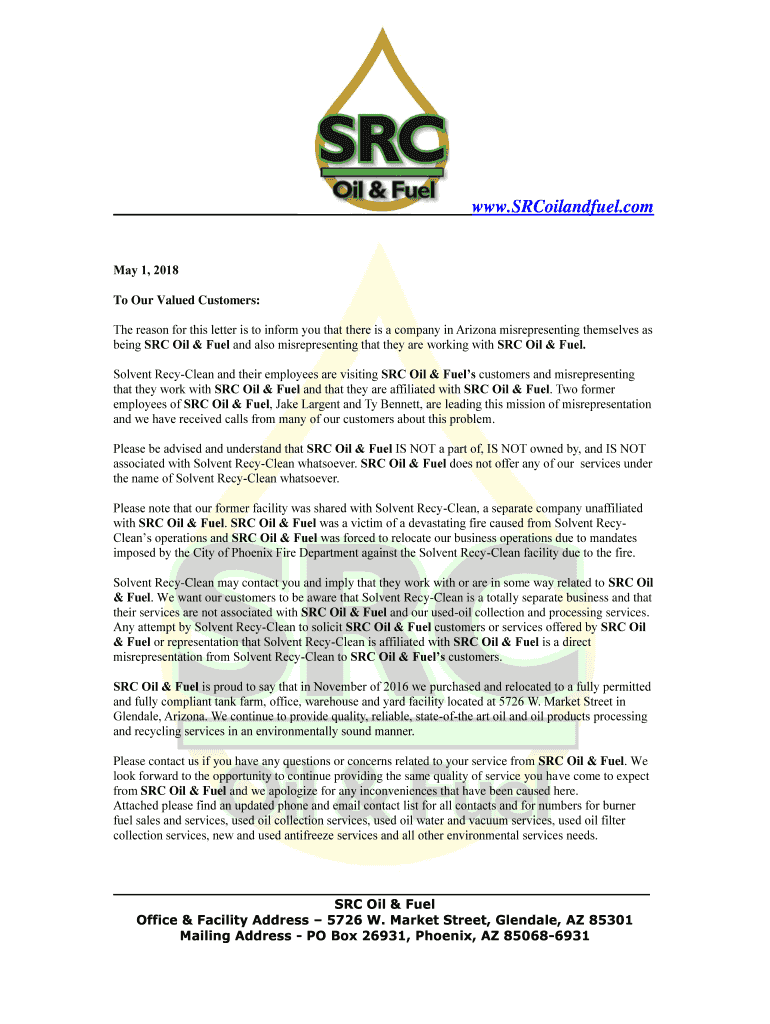 SRC
Oil & Fuel

www.SRCoilandfuel.com

May 1, 2018

To Our Valued Customers:

The reason for this letter is to inform you that there is a company in Arizona misrepresenting themselves as being SRC Oil & Fuel and also misrepresenting that they are working with SRC Oil & Fuel.

Solvent Recy-Clean and their employees are visiting SRC Oil & Fuel's customers and misrepresenting that they work with SRC Oil & Fuel and that they are affiliated with SRC Oil & Fuel. Two former employees of SRC Oil & Fuel, Jake Largent and Ty Bennett, are leading this mission of misrepresentation and we have received calls from many of our customers about this problem.

Please be advised and understand that SRC Oil & Fuel IS NOT a part of, IS NOT owned by, and IS NOT associated with Solvent Recy-Clean whatsoever. SRC Oil & Fuel does not offer any of our services under the name of Solvent Recy-Clean whatsoever.

Please note that our former facility was shared with Solvent Recy-Clean, a separate company unaffiliated with SRC Oil & Fuel. SRC Oil & Fuel was a victim of a devastating fire caused from Solvent Recy-Clean's operations and SRC Oil & Fuel was forced to relocate our business operations due to mandates imposed by the City of Phoenix Fire Department against the Solvent Recy-Clean facility due to the fire.

Solvent Recy-Clean may contact you and imply that they work with or are in some way related to SRC Oil & Fuel. We want our customers to be aware that Solvent Recy-Clean is a totally separate business and that their services are not associated with SRC Oil & Fuel and our used-oil collection and processing services. Any attempt by Solvent Recy-Clean to solicit SRC Oil & Fuel customers or services offered by SRC Oil & Fuel or representation that Solvent Recy-Clean is affiliated with SRC Oil & Fuel is a direct misrepresentation from Solvent Recy-Clean to SRC Oil & Fuel's customers.

SRC Oil & Fuel is proud to say that in November of 2016 we purchased and relocated to a fully permitted and fully compliant tank farm, office, warehouse and yard facility located at 5726 W. Market Street in Glendale, Arizona. We continue to provide quality, reliable, state-of-the art oil and oil products processing and recycling services in an environmentally sound manner.

Please contact us if you have any questions or concerns related to your service from SRC Oil & Fuel. We look forward to the opportunity to continue providing the same quality of service you have come to expect from SRC Oil & Fuel and we apologize for any inconveniences that have been caused here.
Attached please find an updated phone and email contact list for all contacts and for numbers for burner fuel sales and services, used oil collection services, used oil water and vacuum services, used oil filter collection services, new and used antifreeze services and all other environmental services needs.

SRC Oil & Fuel
Office & Facility Address – 5726 W. Market Street, Glendale, AZ 85301
Mailing Address - PO Box 26931, Phoenix, AZ 85068-6931